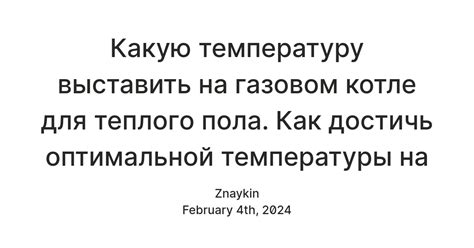 Какую температуру выставить на газовом котле для теплого пола. Как достичь оптимальной температуры на

Znaykin
February 4th, 2024